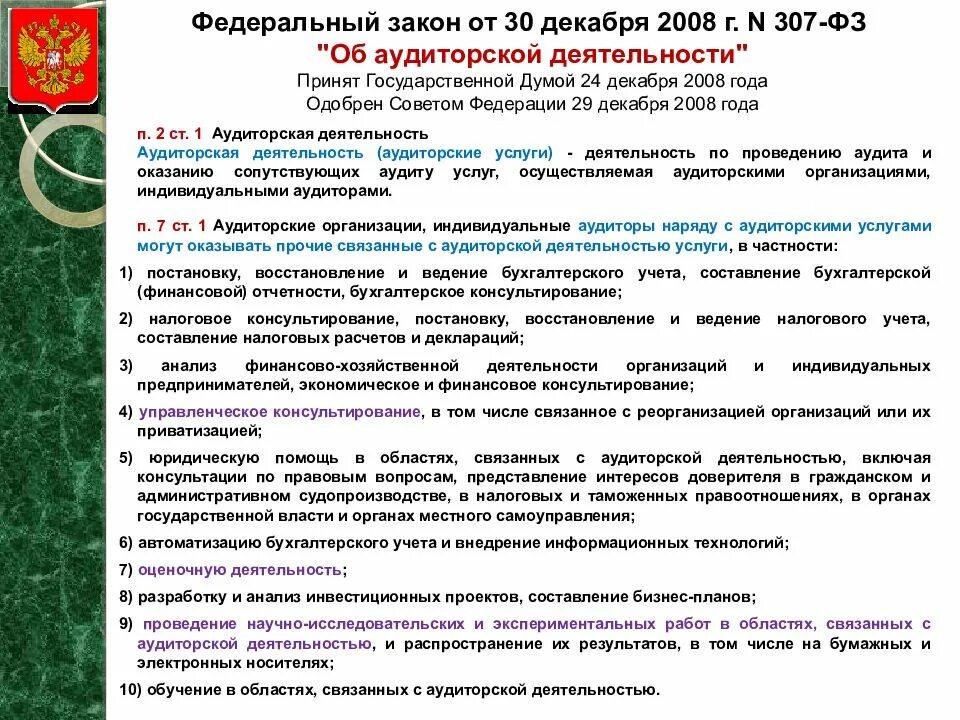 Федеральный закон от 30 декабря 2008 г. N 307-ФЗ
"Об аудиторской деятельности"
Принят Государственной Думой 24 декабря 2008 года
Одобрен Советом Федерации 29 декабря 2008 года

п. 2 ст. 1 Аудиторская деятельность
Аудиторская деятельность (аудиторские услуги) - деятельность по проведению аудита и оказанию сопутствующих аудиту услуг, осуществляемая аудиторскими организациями, индивидуальными аудиторами.

п. 7 ст. 1 Аудиторские организации, индивидуальные аудиторы наряду с аудиторскими услугами могут оказывать прочие связанные с аудиторской деятельностью услуги, в частности:

1) постановку, восстановление и ведение бухгалтерского учета, составление бухгалтерской (финансовой) отчетности, бухгалтерское консультирование;

2) налоговое консультирование, постановку, восстановление и ведение налогового учета, составление налоговых расчетов и деклараций;

3) анализ финансово-хозяйственной деятельности организаций и индивидуальных предпринимателей, экономическое и финансовое консультирование;

4) управленческое консультирование, в том числе связанное с реорганизацией организаций или их приватизацией;

5) юридическую помощь в областях, связанных с аудиторской деятельностью, включая консультации по правовым вопросам, представление интересов доверителя в гражданском и административном судопроизводстве, в налоговых и таможенных правоотношениях, в органах государственной власти и органах местного самоуправления;

6) автоматизацию бухгалтерского учета и внедрение информационных технологий;

7) оценочную деятельность;

8) разработку и анализ инвестиционных проектов, составление бизнес-планов;

9) проведение научно-исследовательских и экспериментальных работ в областях, связанных с аудиторской деятельностью, и распространение их результатов, в том числе на бумажных и электронных носителях;

10) обучение в областях, связанных с аудиторской деятельностью.